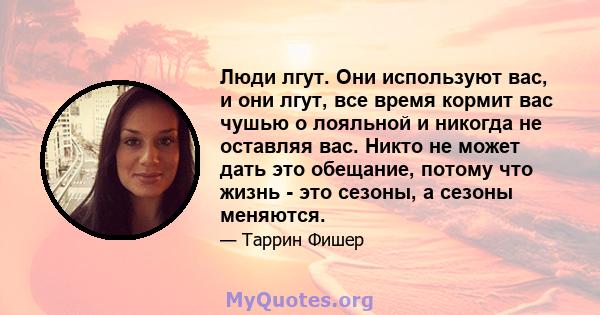 Люди лгут. Они используют вас, и они лгут, все время кормит вас чушью о лояльной и никогда не оставляя вас. Никто не может дать это обещание, потому что жизнь - это сезоны, а сезоны меняются.

— Таррин Фишер

MyQuotes.org